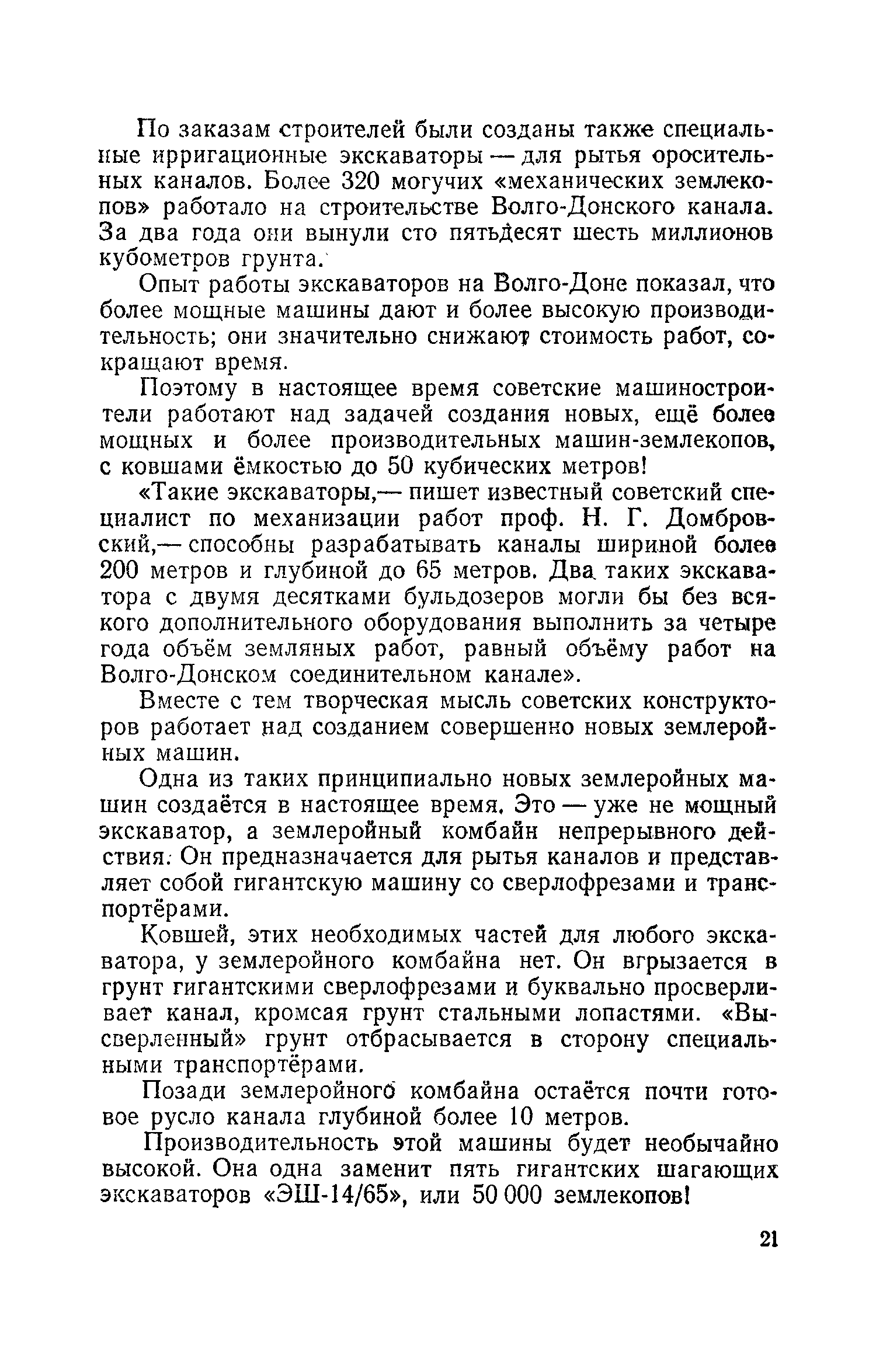 По заказам строителей были созданы также специальные ирригационные экскаваторы — для рытья оросительных каналов. Более 320 могучих «механических землекопов» работало на строительстве Волго-Донского канала. За два года они вынули сто пятьдесят шесть миллионов кубометров грунта.

Опыт работы экскаваторов на Волго-Доне показал, что более мощные машины дают и более высокую производительность; они значительно снижают стоимость работ, сокращают время.

Поэтому в настоящее время советские машиностроители работают над задачей создания новых, ещё более мощных и более производительных машин-землекопов, с ковшами ёмкостью до 50 кубических метров!

«Такие экскаваторы,— пишет известный советский специалист по механизации работ проф. Н. Г. Домбровский,— способны разрабатывать каналы шириной более 200 метров и глубиной до 65 метров. Два таких экскаватора с двумя десятками бульдозеров могли бы без всякого дополнительного оборудования выполнить за четыре года объём земляных работ, равный объёму работ на Волго-Донском соединительном канале».

Вместе с тем творческая мысль советских конструкторов работает над созданием совершенно новых землеройных машин.

Одна из таких принципиально новых землеройных машин создаётся в настоящее время. Это — уже не мощный экскаватор, а землеройный комбайн непрерывного действия. Он предназначается для рытья каналов и представляет собой гигантскую машину со сверлофрезами и транспортёрами.

Ковшей, этих необходимых частей для любого экскаватора, у землеройного комбайна нет. Он вгрызается в грунт гигантскими сверлофрезами и буквально просверливает канал, кромсая грунт стальными лопастями. «Высверленный» грунт отбрасывается в сторону специальными транспортёрами.

Позади землеройного комбайна остаётся почти готовое русло канала глубиной более 10 метров.

Производительность этой машины будет необычайно высокой. Она одна заменит пять гигантских шагающих экскаваторов «ЭШ-14/65», или 50 000 землекопов!

21